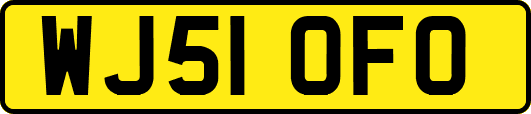 WJ51 OFO